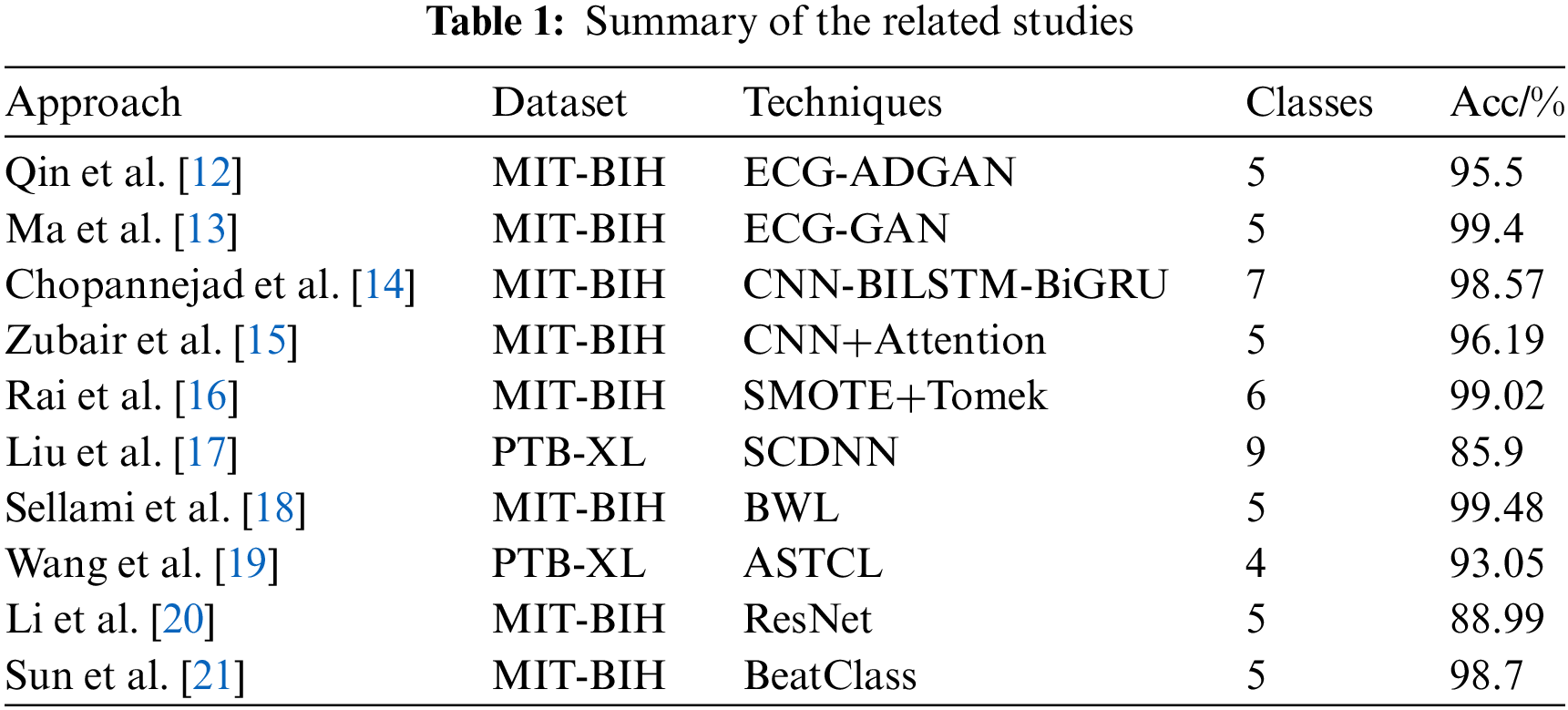 Table 1: Summary of the related studies

| Approach | Dataset | Techniques | Classes | Acc/% |
|---|---|---|---|---|
| Qin et al. [12] | MIT-BIH | ECG-ADGAN | 5 | 95.5 |
| Ma et al. [13] | MIT-BIH | ECG-GAN | 5 | 99.4 |
| Chopannejad et al. [14] | MIT-BIH | CNN-BILSTM-BiGRU | 7 | 98.57 |
| Zubair et al. [15] | MIT-BIH | CNN+Attention | 5 | 96.19 |
| Rai et al. [16] | MIT-BIH | SMOTE+Tomek | 6 | 99.02 |
| Liu et al. [17] | PTB-XL | SCDNN | 9 | 85.9 |
| Sellami et al. [18] | MIT-BIH | BWL | 5 | 99.48 |
| Wang et al. [19] | PTB-XL | ASTCL | 4 | 93.05 |
| Li et al. [20] | MIT-BIH | ResNet | 5 | 88.99 |
| Sun et al. [21] | MIT-BIH | BeatClass | 5 | 98.7 |